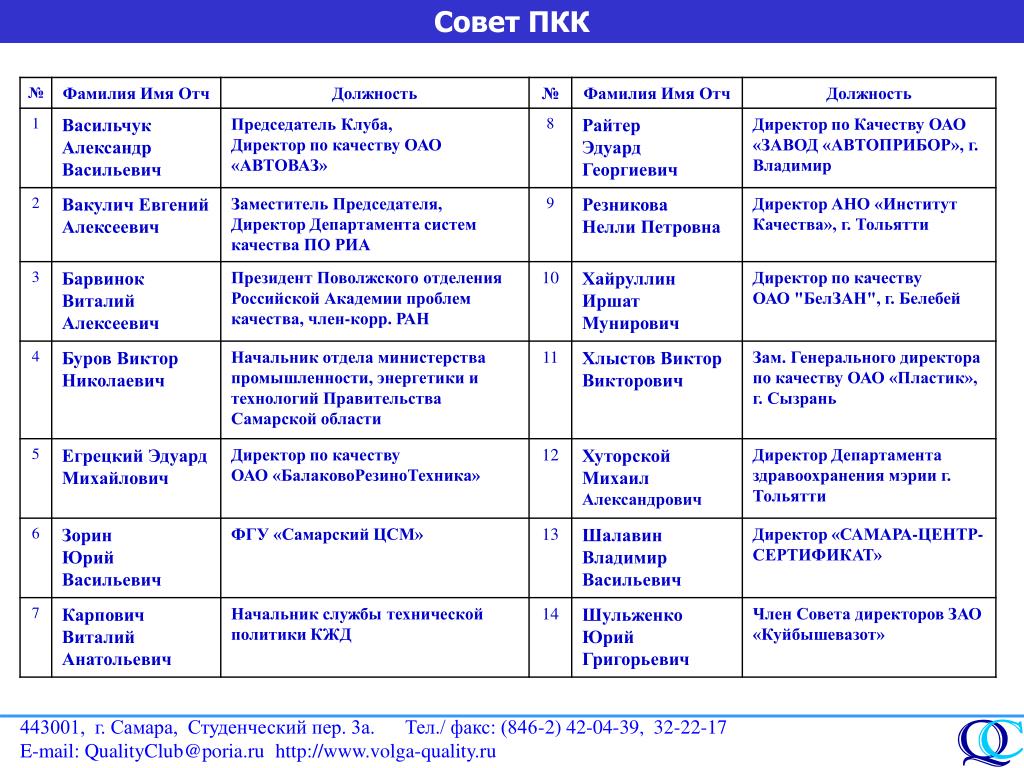 Совет ПКК

| № | Фамилия Имя Отч | Должность | № | Фамилия Имя Отч | Должность |
|---|---|---|---|---|---|
| 1 | Васильчук Александр Васильевич | Председатель Клуба, Директор по качеству ОАО «АВТОВАЗ» | 8 | Райтер Эдуард Георгиевич | Директор по Качеству ОАО «ЗАВОД «АВТОПРИБОР», г. Владимир |
| 2 | Вакулич Евгений Алексеевич | Заместитель Председателя, Директор Департамента систем качества ПО РИА | 9 | Резникова Нелли Петровна | Директор АНО «Институт Качества», г. Тольятти |
| 3 | Барвинок Виталий Алексеевич | Президент Поволжского отделения Российской Академии проблем качества, член-корр. РАН | 10 | Хайруллин Иршат Мунирович | Директор по качеству ОАО "БелЗАН", г. Белебей |
| 4 | Буров Виктор Николаевич | Начальник отдела министерства промышленности, энергетики и технологий Правительства Самарской области | 11 | Хлыстов Виктор Викторович | Зам. Генерального директора по качеству ОАО «Пластик», г. Сызрань |
| 5 | Егрецкий Эдуард Михайлович | Директор по качеству ОАО «БалаковоРезиноТехника» | 12 | Хуторской Михаил Александрович | Директор Департамента здравоохранения мэрии г. Тольятти |
| 6 | Зорин Юрий Васильевич | ФГУ «Самарский ЦСМ» | 13 | Шалавин Владимир Васильевич | Директор «САМАРА-ЦЕНТР-СЕРТИФИКАТ» |
| 7 | Карпович Виталий Анатольевич | Начальник службы технической политики КЖД | 14 | Шульженко Юрий Григорьевич | Член Совета директоров ЗАО «Куйбышевазот» |

443001, г. Самара, Студенческий пер. 3а. Тел./ факс: (846-2) 42-04-39, 32-22-17
E-mail: QualityClub@poria.ru http://www.volga-quality.ru